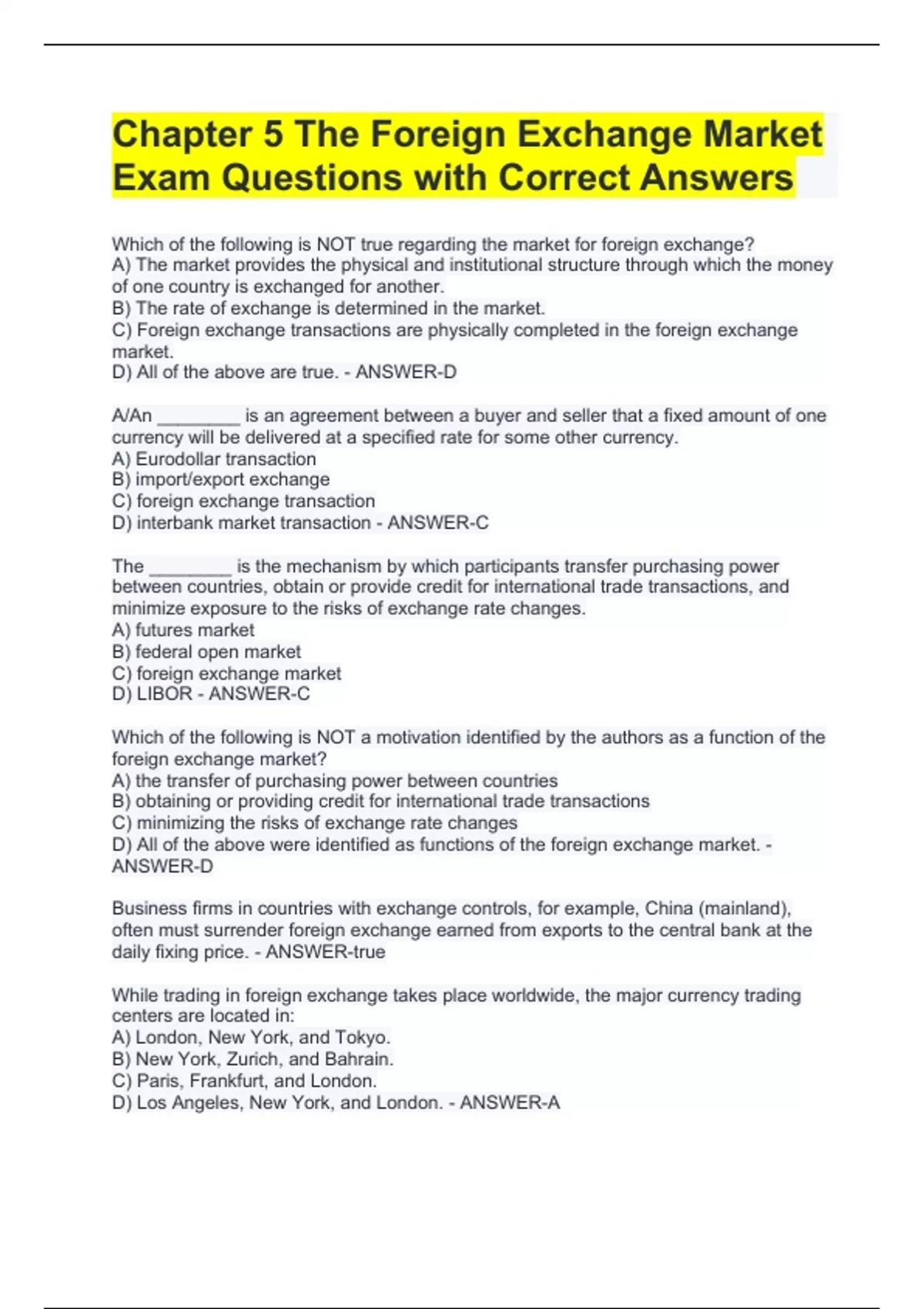 Chapter 5 The Foreign Exchange Market Exam Questions with Correct Answers

Which of the following is NOT true regarding the market for foreign exchange?
A) The market provides the physical and institutional structure through which the money of one country is exchanged for another.
B) The rate of exchange is determined in the market.
C) Foreign exchange transactions are physically completed in the foreign exchange market.
D) All of the above are true. - ANSWER-D

A/An ________ is an agreement between a buyer and seller that a fixed amount of one currency will be delivered at a specified rate for some other currency.
A) Eurodollar transaction
B) import/export exchange
C) foreign exchange transaction
D) interbank market transaction - ANSWER-C

The ________ is the mechanism by which participants transfer purchasing power between countries, obtain or provide credit for international trade transactions, and minimize exposure to the risks of exchange rate changes.
A) futures market
B) federal open market
C) foreign exchange market
D) LIBOR - ANSWER-C

Which of the following is NOT a motivation identified by the authors as a function of the foreign exchange market?
A) the transfer of purchasing power between countries
B) obtaining or providing credit for international trade transactions
C) minimizing the risks of exchange rate changes
D) All of the above were identified as functions of the foreign exchange market. - ANSWER-D

Business firms in countries with exchange controls, for example, China (mainland), often must surrender foreign exchange earned from exports to the central bank at the daily fixing price. - ANSWER-true

While trading in foreign exchange takes place worldwide, the major currency trading centers are located in:
A) London, New York, and Tokyo.
B) New York, Zurich, and Bahrain.
C) Paris, Frankfurt, and London.
D) Los Angeles, New York, and London. - ANSWER-A